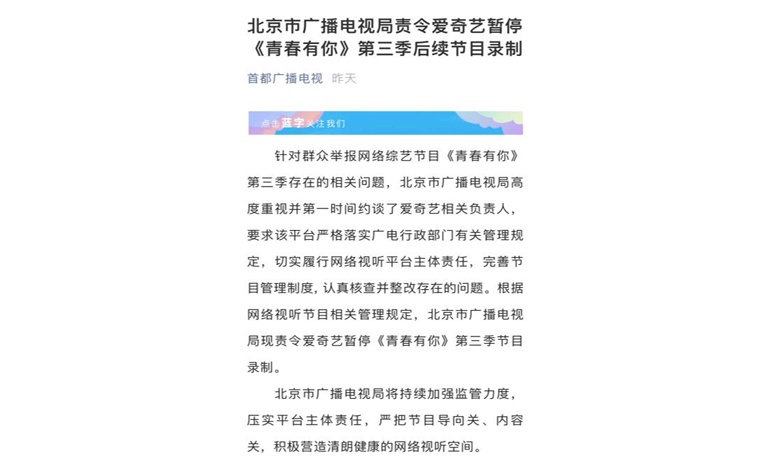 北京市广播电视局责令爱奇艺暂停《青春有你》第三季后续节目录制

首都广播电视 昨天

点击蓝字关注我们

针对群众举报网络综艺节目《青春有你》第三季存在的相关问题，北京市广播电视局高度重视并第一时间约谈了爱奇艺相关负责人，要求该平台严格落实广电行政部门有关管理规定，切实履行网络视听平台主体责任，完善节目管理制度，认真核查并整改存在的问题。根据网络视听节目相关管理规定，北京市广播电视局现责令爱奇艺暂停《青春有你》第三季节目录制。

北京市广播电视局将持续加强监管力度，压实平台主体责任，严把节目导向关、内容关，积极营造清朗健康的网络视听空间。